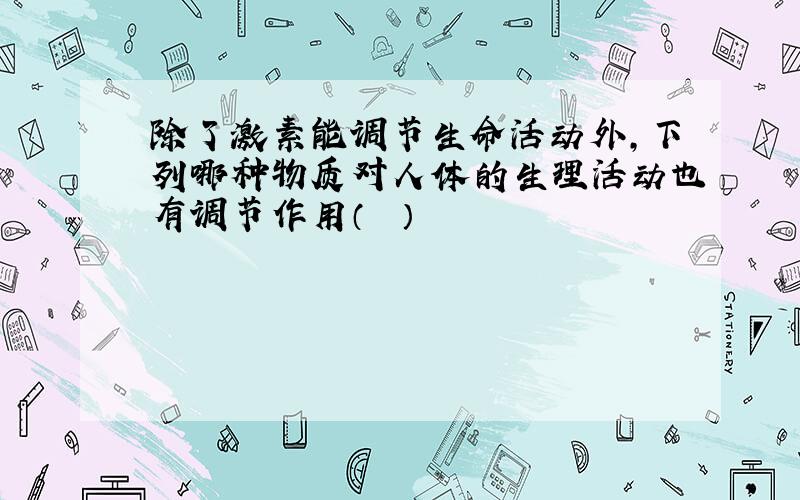 除了激素能调节生命活动外，下列哪种物质对人体的生理活动也有调节作用（　）

STATIONERY